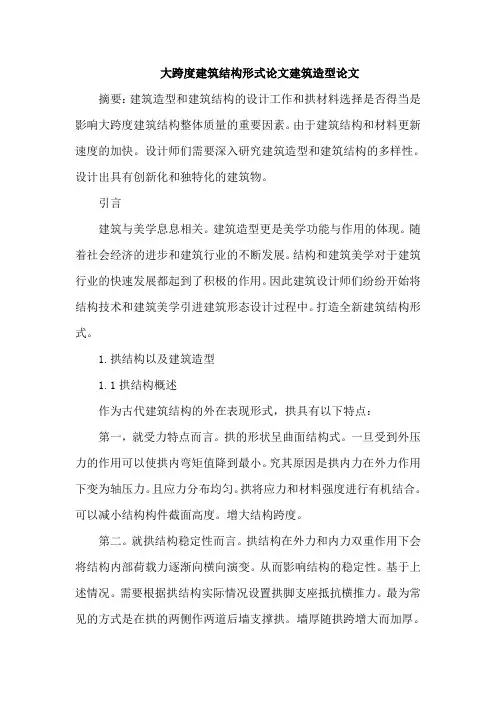 大跨度建筑结构形式论文建筑造型论文

摘要：建筑造型和建筑结构的设计工作和拱材料选择是否得当是影响大跨度建筑结构整体质量的重要因素。由于建筑结构和材料更新速度的加快。设计师们需要深入研究建筑造型和建筑结构的多样性。设计出具有创新化和独特化的建筑物。

引言

建筑与美学息息相关。建筑造型更是美学功能与作用的体现。随着社会经济的进步和建筑行业的不断发展。结构和建筑美学对于建筑行业的快速发展都起到了积极的作用。因此建筑设计师们纷纷开始将结构技术和建筑美学引进建筑形态设计过程中。打造全新建筑结构形式。

1. 拱结构以及建筑造型

1. 1 拱结构概述

作为古代建筑结构的外在表现形式，拱具有以下特点：

第一，就受力特点而言。拱的形状呈曲面结构式。一旦受到外压力的作用可以使拱内弯矩值降到最小。究其原因是拱内力在外力作用下变为轴压力。且应力分布均匀。拱将应力和材料强度进行有机结合。可以减小结构构件截面高度。增大结构跨度。

第二。就拱结构稳定性而言。拱结构在外力和内力双重作用下会将结构内部荷载力逐渐向横向演变。从而影响结构的稳定性。基于上述情况。需要根据拱结构实际情况设置拱脚支座抵抗横推力。最为常见的方式是在拱的两侧作两道后墙支撑拱。墙厚随拱跨增大而加厚。